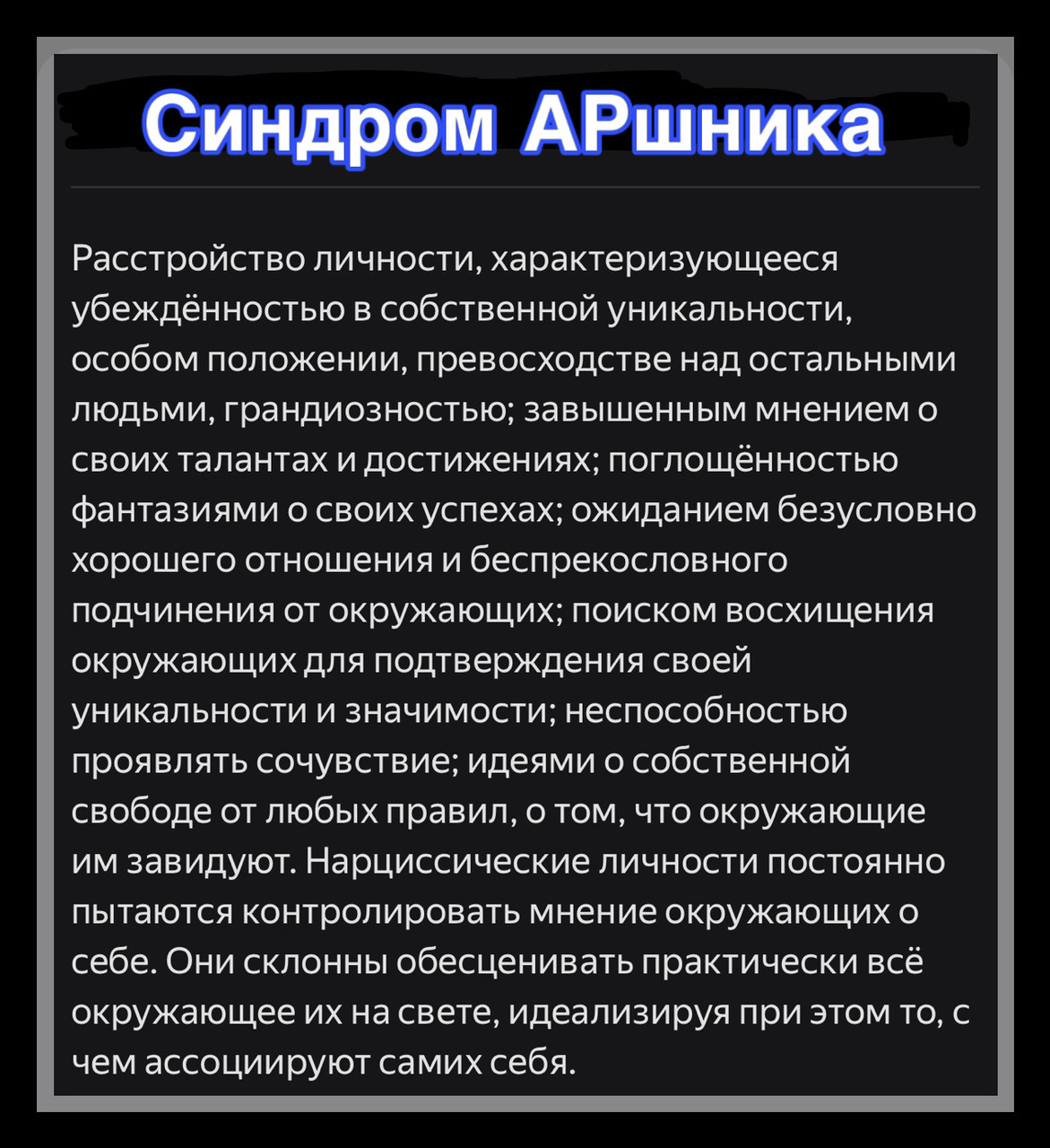 Синдром АРшника

Расстройство личности, характеризующееся убеждённостью в собственной уникальности, особом положении, превосходстве над остальными людьми, грандиозностью; завышенным мнением о своих талантах и достижениях; поглощённостью фантазиями о своих успехах; ожиданием безусловно хорошего отношения и беспрекословного подчинения от окружающих; поиском восхищения окружающих для подтверждения своей уникальности и значимости; неспособностью проявлять сочувствие; идеями о собственной свободе от любых правил, о том, что окружающие им завидуют. Нарциссические личности постоянно пытаются контролировать мнение окружающих о себе. Они склонны обесценивать практически всё окружающее их на свете, идеализируя при этом то, с чем ассоциируют самих себя.